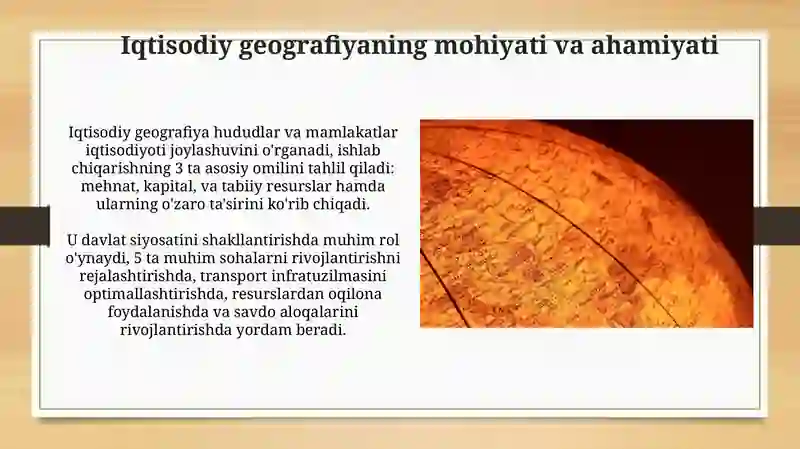 Iqtisodiy geografiyaning mohiyati va ahamiyati

Iqtisodiy geografiya hududlar va mamlakatlar iqtisodiyoti joylashuvini o'rganadi, ishlab chiqarishning 3 ta asosiy omilini tahlil qiladi: mehnat, kapital, va tabiiy resurslar hamda ularning o'zaro ta'sirini ko'rib chiqadi.

U davlat siyosatini shakllantirishda muhim rol o'ynaydi, 5 ta muhim sohalarni rivojlantirishni rejalashtirishda, transport infratuzilmasini optimallashtirishda, resurslardan oqilona foydalanishda va savdo aloqalarini rivojlantirishda yordam beradi.